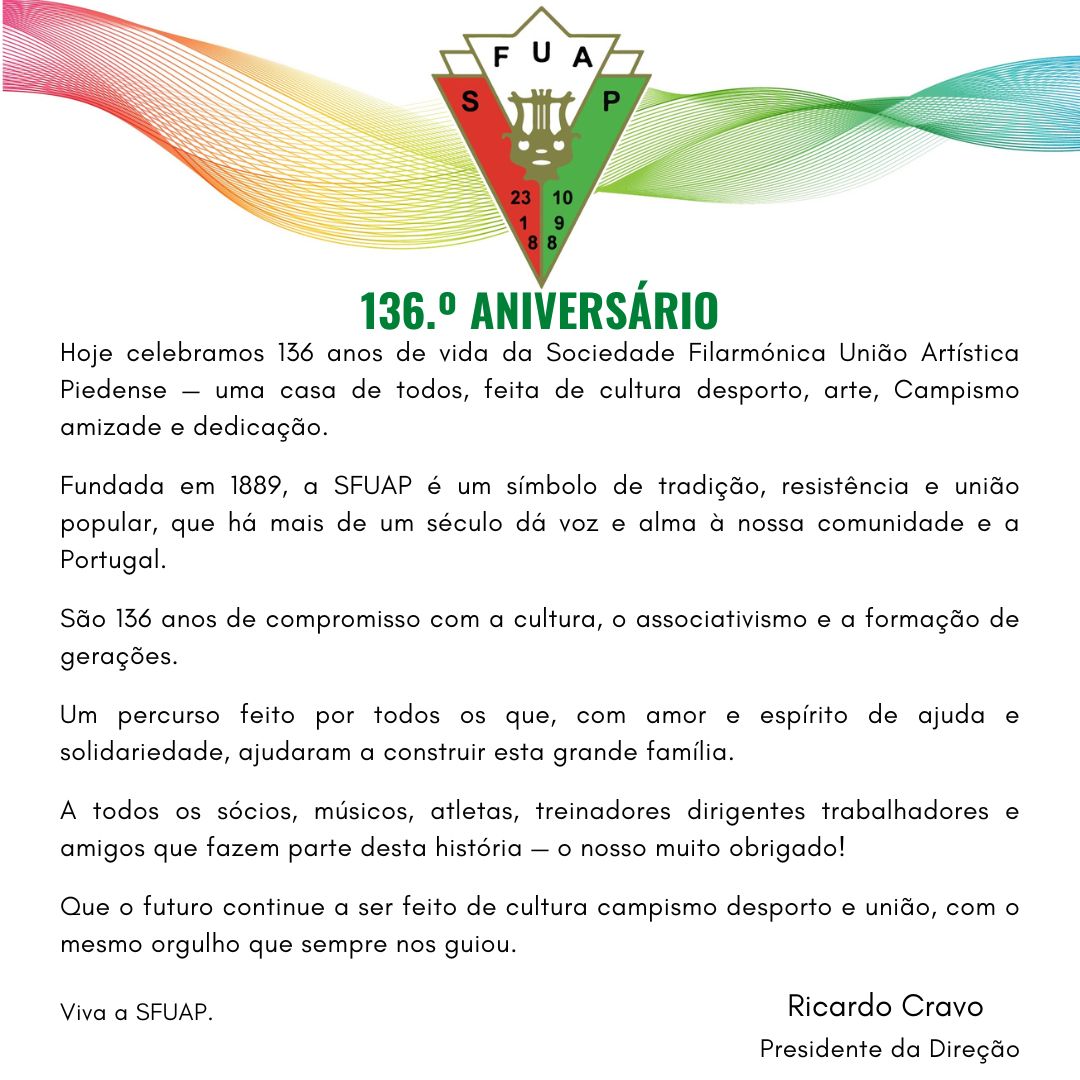 F U A
S P
23 10
1 9
8 8

136.º ANIVERSÁRIO

Hoje celebramos 136 anos de vida da Sociedade Filarmónica União Artística Piedense — uma casa de todos, feita de cultura desporto, arte, Campismo amizade e dedicação.

Fundada em 1889, a SFUAP é um símbolo de tradição, resistência e união popular, que há mais de um século dá voz e alma à nossa comunidade e a Portugal.

São 136 anos de compromisso com a cultura, o associativismo e a formação de gerações.

Um percurso feito por todos os que, com amor e espírito de ajuda e solidariedade, ajudaram a construir esta grande família.

A todos os sócios, músicos, atletas, treinadores dirigentes trabalhadores e amigos que fazem parte desta história — o nosso muito obrigado!

Que o futuro continue a ser feito de cultura campismo desporto e união, com o mesmo orgulho que sempre nos guiou.

Viva a SFUAP.

Ricardo Cravo
Presidente da Direção